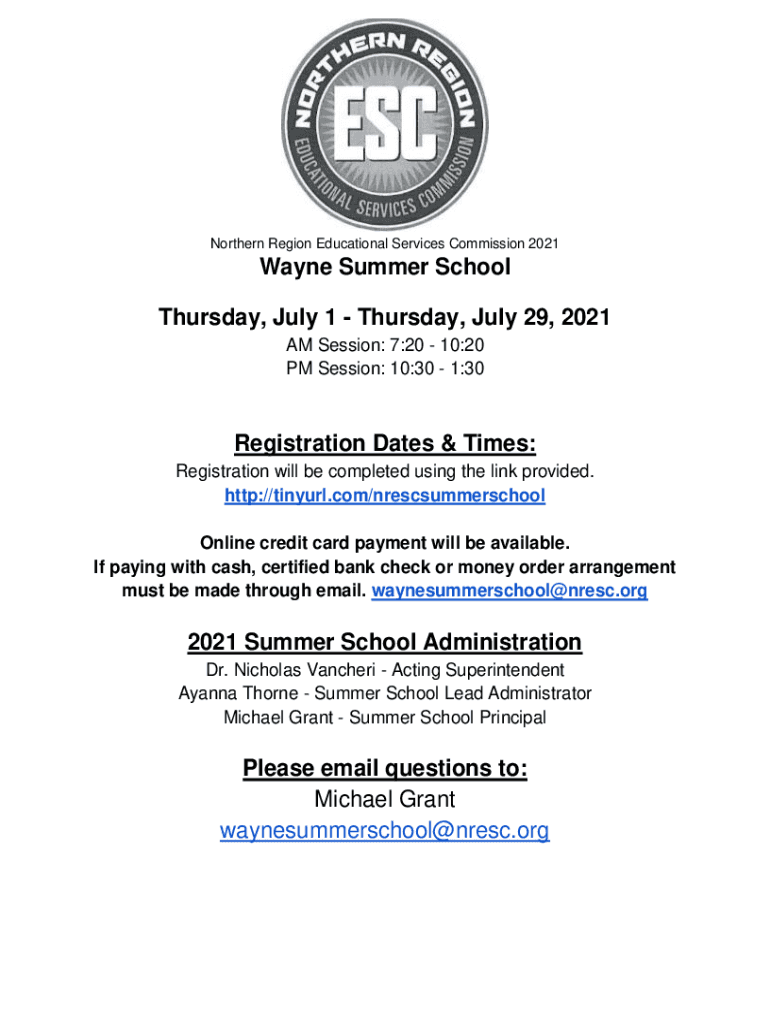 NORTHERN REGION
ESC
EDUCATIONAL SERVICES COMMISSION

Northern Region Educational Services Commission 2021

Wayne Summer School

Thursday, July 1 - Thursday, July 29, 2021

AM Session: 7:20 - 10:20
PM Session: 10:30 - 1:30

Registration Dates & Times:

Registration will be completed using the link provided.
http://tinyurl.com/nrescsummerschool

Online credit card payment will be available.
If paying with cash, certified bank check or money order arrangement must be made through email. waynesummerschool@nresc.org

2021 Summer School Administration

Dr. Nicholas Vancheri - Acting Superintendent
Ayanna Thorne - Summer School Lead Administrator
Michael Grant - Summer School Principal

Please email questions to:

Michael Grant
waynesummerschool@nresc.org